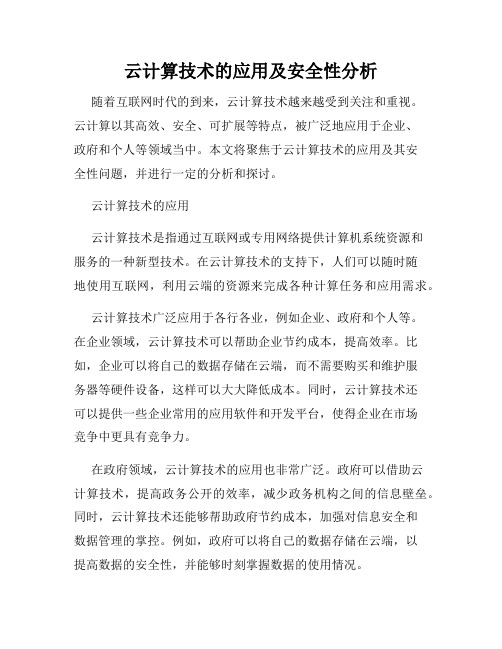 云计算技术的应用及安全性分析

随着互联网时代的到来，云计算技术越来越受到关注和重视。云计算以其高效、安全、可扩展等特点，被广泛地应用于企业、政府和个人等领域当中。本文将聚焦于云计算技术的应用及其安全性问题，并进行一定的分析和探讨。

云计算技术的应用

云计算技术是指通过互联网或专用网络提供计算机系统资源和服务的一种新型技术。在云计算技术的支持下，人们可以随时随地使用互联网，利用云端的资源来完成各种计算任务和应用需求。

云计算技术广泛应用于各行各业，例如企业、政府和个人等。在企业领域，云计算技术可以帮助企业节约成本，提高效率。比如，企业可以将自己的数据存储在云端，而不需要购买和维护服务器等硬件设备，这样可以大大降低成本。同时，云计算技术还可以提供一些企业常用的应用软件和开发平台，使得企业在市场竞争中更具有竞争力。

在政府领域，云计算技术的应用也非常广泛。政府可以借助云计算技术，提高政务公开的效率，减少政务机构之间的信息壁垒。同时，云计算技术还能够帮助政府节约成本，加强对信息安全和数据管理的掌控。例如，政府可以将自己的数据存储在云端，以提高数据的安全性，并能够时刻掌握数据的使用情况。